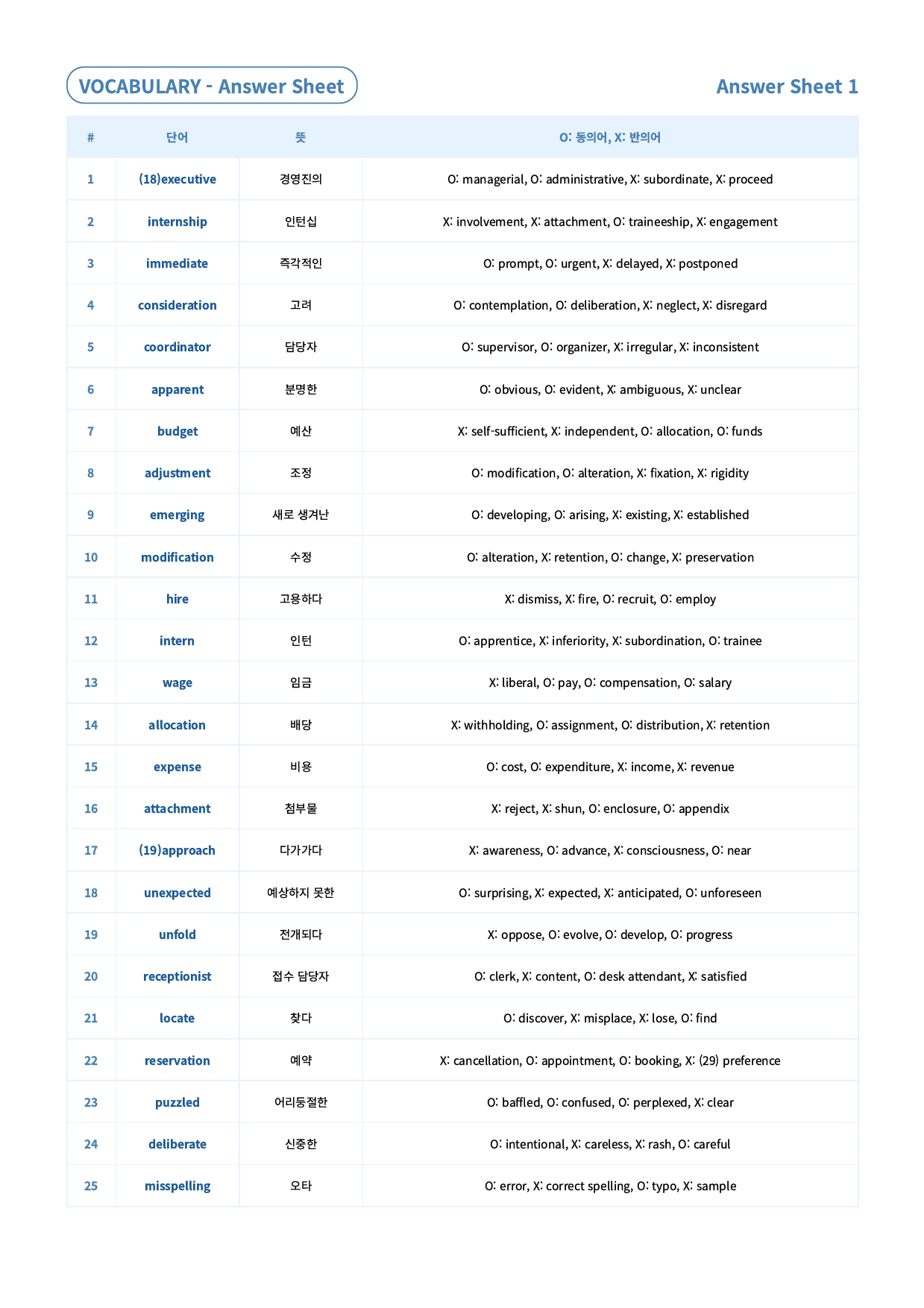 VOCABULARY - Answer Sheet

Answer Sheet 1

| # | 단어 | 뜻 | O: 동의어, X: 반의어 |
|---|---|---|---|
| 1 | (18)executive | 경영진의 | O: managerial, O: administrative, X: subordinate, X: proceed |
| 2 | internship | 인턴십 | X: involvement, X: attachment, O: traineeship, X: engagement |
| 3 | immediate | 즉각적인 | O: prompt, O: urgent, X: delayed, X: postponed |
| 4 | consideration | 고려 | O: contemplation, O: deliberation, X: neglect, X: disregard |
| 5 | coordinator | 담당자 | O: supervisor, O: organizer, X: irregular, X: inconsistent |
| 6 | apparent | 분명한 | O: obvious, O: evident, X: ambiguous, X: unclear |
| 7 | budget | 예산 | X: self-sufficient, X: independent, O: allocation, O: funds |
| 8 | adjustment | 조정 | O: modification, O: alteration, X: fixation, X: rigidity |
| 9 | emerging | 새로 생겨난 | O: developing, O: arising, X: existing, X: established |
| 10 | modification | 수정 | O: alteration, X: retention, O: change, X: preservation |
| 11 | hire | 고용하다 | X: dismiss, X: fire, O: recruit, O: employ |
| 12 | intern | 인턴 | O: apprentice, X: inferiority, X: subordination, O: trainee |
| 13 | wage | 임금 | X: liberal, O: pay, O: compensation, O: salary |
| 14 | allocation | 배당 | X: withholding, O: assignment, O: distribution, X: retention |
| 15 | expense | 비용 | O: cost, O: expenditure, X: income, X: revenue |
| 16 | attachment | 첨부물 | X: reject, X: shun, O: enclosure, O: appendix |
| 17 | (19)approach | 다가가다 | X: awareness, O: advance, X: consciousness, O: near |
| 18 | unexpected | 예상하지 못한 | O: surprising, X: expected, X: anticipated, O: unforeseen |
| 19 | unfold | 전개되다 | X: oppose, O: evolve, O: develop, O: progress |
| 20 | receptionist | 접수 담당자 | O: clerk, X: content, O: desk attendant, X: satisfied |
| 21 | locate | 찾다 | O: discover, X: misplace, X: lose, O: find |
| 22 | reservation | 예약 | X: cancellation, O: appointment, O: booking, X: (29) preference |
| 23 | puzzled | 어리둥절한 | O: baffled, O: confused, O: perplexed, X: clear |
| 24 | deliberate | 신중한 | O: intentional, X: careless, X: rash, O: careful |
| 25 | misspelling | 오타 | O: error, X: correct spelling, O: typo, X: sample |